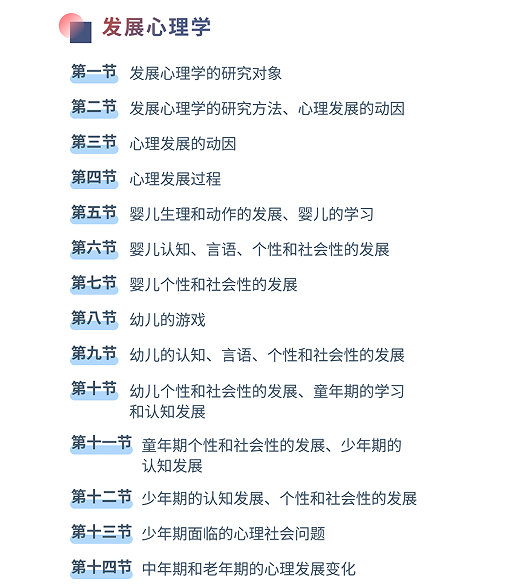 发展心理学

第一节 发展心理学的研究对象

第二节 发展心理学的研究方法、心理发展的动因

第三节 心理发展的动因

第四节 心理发展过程

第五节 婴儿生理和动作的发展、婴儿的学习

第六节 婴儿认知、言语、个性和社会性的发展

第七节 婴儿个性和社会性的发展

第八节 幼儿的游戏

第九节 幼儿的认知、言语、个性和社会性的发展

第十节 幼儿个性和社会性的发展、童年期的学习和认知发展

第十一节 童年期个性和社会性的发展、少年期的认知发展

第十二节 少年期的认知发展、个性和社会性的发展

第十三节 少年期面临的心理社会问题

第十四节 中年期和老年期的心理发展变化